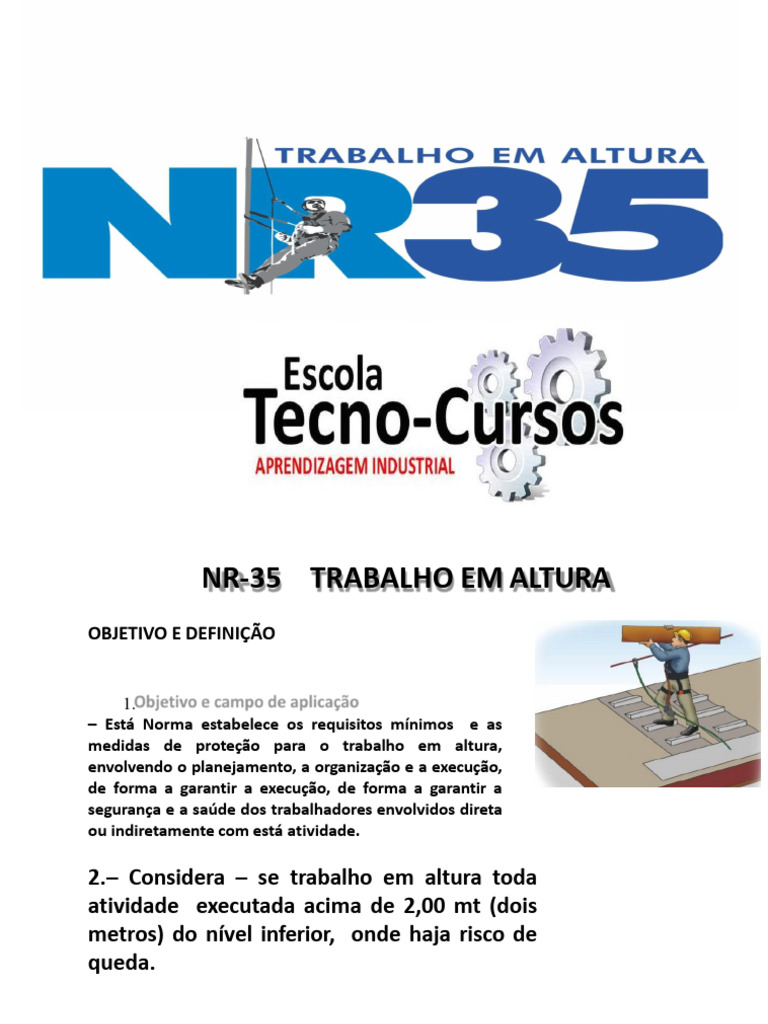 TRABALHO EM ALTURA
NR35

Escola
Tecno-Cursos
APRENDIZAGEM INDUSTRIAL

NR-35 TRABALHO EM ALTURA

OBJETIVO E DEFINIÇÃO

1.Objetivo e campo de aplicação
– Está Norma estabelece os requisitos mínimos e as medidas de proteção para o trabalho em altura, envolvendo o planejamento, a organização e a execução, de forma a garantir a execução, de forma a garantir a segurança e a saúde dos trabalhadores envolvidos direta ou indiretamente com está atividade.

2.– Considera – se trabalho em altura toda atividade executada acima de 2,00 mt (dois metros) do nível inferior, onde haja risco de queda.